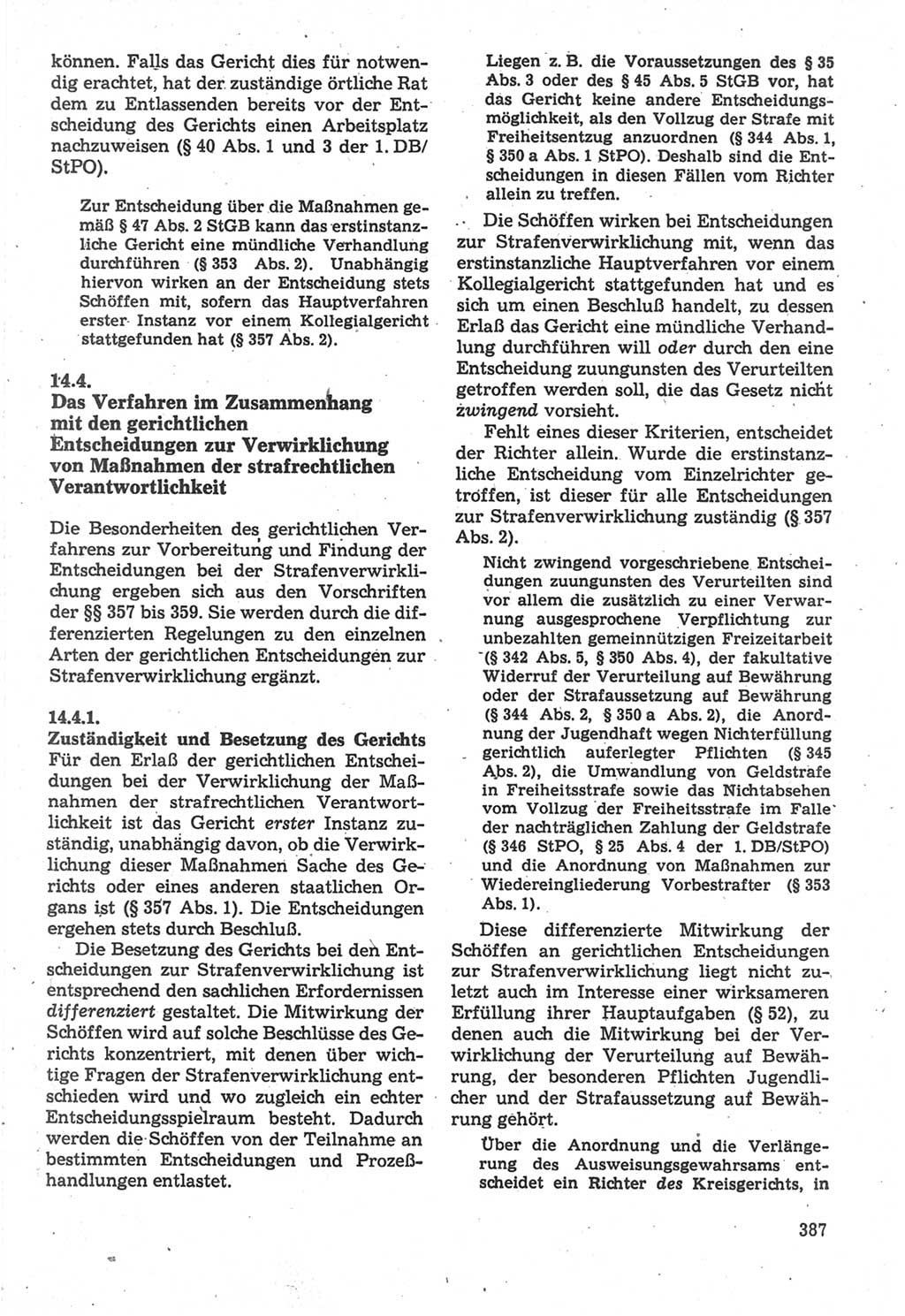 können. Falls das Gericht dies für notwendig erachtet, hat der zuständige örtliche Rat dem zu Entlassenden bereits vor der Entscheidung des Gerichts einen Arbeitsplatz nachzuweisen (§ 40 Abs. 1 und 3 der 1. DB/StPO).

Zur Entscheidung über die Maßnahmen gemäß § 47 Abs. 2 StGB kann das erstinstanzliche Gericht eine mündliche Verhandlung durchführen (§ 353 Abs. 2). Unabhängig hiervon wirken an der Entscheidung stets Schöffen mit, sofern das Hauptverfahren erster Instanz vor einem Kollegialgericht stattgefunden hat (§ 357 Abs. 2).

14.4.
Das Verfahren im Zusammenhang mit den gerichtlichen Entscheidungen zur Verwirklichung von Maßnahmen der strafrechtlichen Verantwortlichkeit

Die Besonderheiten des gerichtlichen Verfahrens zur Vorbereitung und Findung der Entscheidungen bei der Strafenverwirklichung ergeben sich aus den Vorschriften der §§ 357 bis 359. Sie werden durch die differenzierten Regelungen zu den einzelnen Arten der gerichtlichen Entscheidungen zur Strafenverwirklichung ergänzt.

14.4.1.
Zuständigkeit und Besetzung des Gerichts
Für den Erlaß der gerichtlichen Entscheidungen bei der Verwirklichung der Maßnahmen der strafrechtlichen Verantwortlichkeit ist das Gericht erster Instanz zuständig, unabhängig davon, ob die Verwirklichung dieser Maßnahmen Sache des Gerichts oder eines anderen staatlichen Organs ist (§ 357 Abs. 1). Die Entscheidungen ergehen stets durch Beschluß.

Die Besetzung des Gerichts bei den Entscheidungen zur Strafenverwirklichung ist entsprechend den sachlichen Erfordernissen differenziert gestaltet. Die Mitwirkung der Schöffen wird auf solche Beschlüsse des Gerichts konzentriert, mit denen über wichtige Fragen der Strafenverwirklichung entschieden wird und wo zugleich ein echter Entscheidungsspielraum besteht. Dadurch werden die Schöffen von der Teilnahme an bestimmten Entscheidungen und Prozeßhandlungen entlastet.

Liegen z. B. die Voraussetzungen des § 35 Abs. 3 oder des § 45 Abs. 5 StGB vor, hat das Gericht keine andere Entscheidungsmöglichkeit, als den Vollzug der Strafe mit Freiheitsentzug anzuordnen (§ 344 Abs. 1, § 350 a Abs. 1 StPO). Deshalb sind die Entscheidungen in diesen Fällen vom Richter allein zu treffen.

Die Schöffen wirken bei Entscheidungen zur Strafenverwirklichung mit, wenn das erstinstanzliche Hauptverfahren vor einem Kollegialgericht stattgefunden hat und es sich um einen Beschluß handelt, zu dessen Erlaß das Gericht eine mündliche Verhandlung durchführen will oder durch den eine Entscheidung zuungunsten des Verurteilten getroffen werden soll, die das Gesetz nicht zwingend vorsieht.

Fehlt eines dieser Kriterien, entscheidet der Richter allein. Wurde die erstinstanzliche Entscheidung vom Einzelrichter getroffen, ist dieser für alle Entscheidungen zur Strafenverwirklichung zuständig (§ 357 Abs. 2).

Nicht zwingend vorgeschriebene Entscheidungen zuungunsten des Verurteilten sind vor allem die zusätzlich zu einer Verwarnung ausgesprochene Verpflichtung zur unbezahlten gemeinnützigen Freizeitarbeit (§ 342 Abs. 5, § 350 Abs. 4), der fakultative Widerruf der Verurteilung auf Bewährung oder der Strafaussetzung auf Bewährung (§ 344 Abs. 2, § 350 a Abs. 2), die Anordnung der Jugendhaft wegen Nichterfüllung gerichtlich auferlegter Pflichten (§ 345 Abs. 2), die Umwandlung von Geldstrafe in Freiheitsstrafe sowie das Nichtabsehen vom Vollzug der Freiheitsstrafe im Falle der nachträglichen Zahlung der Geldstrafe (§ 346 StPO, § 25 Abs. 4 der 1. DB/StPO) und die Anordnung von Maßnahmen zur Wiedereingliederung Vorbestrafter (§ 353 Abs. 1).

Diese differenzierte Mitwirkung der Schöffen an gerichtlichen Entscheidungen zur Strafenverwirklichung liegt nicht zuletzt auch im Interesse einer wirksameren Erfüllung ihrer Hauptaufgaben (§ 52), zu denen auch die Mitwirkung bei der Verwirklichung der Verurteilung auf Bewährung, der besonderen Pflichten Jugendlicher und der Strafaussetzung auf Bewährung gehört.

Über die Anordnung und die Verlängerung des Ausweisungsgewahrsams entscheidet ein Richter des Kreisgerichts, in

387